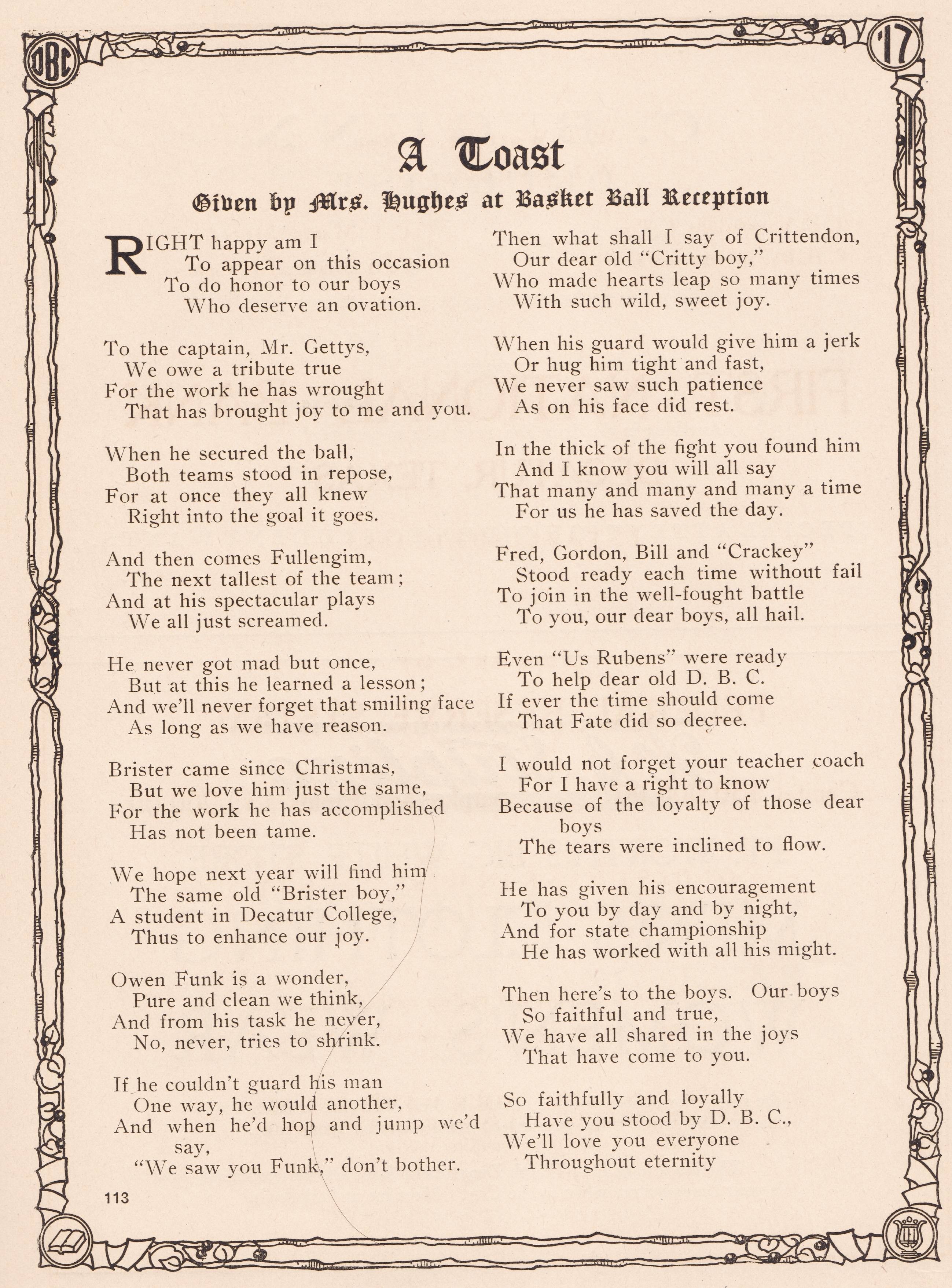 DBC

'17

A Toast

Given by Mrs. Hughes at Basket Ball Reception

RIGHT happy am I
To appear on this occasion
To do honor to our boys
Who deserve an ovation.

To the captain, Mr. Gettys,
We owe a tribute true
For the work he has wrought
That has brought joy to me and you.

When he secured the ball,
Both teams stood in repose,
For at once they all knew
Right into the goal it goes.

And then comes Fullengim,
The next tallest of the team;
And at his spectacular plays
We all just screamed.

He never got mad but once,
But at this he learned a lesson;
And we'll never forget that smiling face
As long as we have reason.

Brister came since Christmas,
But we love him just the same,
For the work he has accomplished
Has not been tame.

We hope next year will find him
The same old "Brister boy,"
A student in Decatur College,
Thus to enhance our joy.

Owen Funk is a wonder,
Pure and clean we think,
And from his task he never,
No, never, tries to shrink.

If he couldn't guard his man
One way, he would another,
And when he'd hop and jump we'd say,
"We saw you Funk," don't bother.

Then what shall I say of Crittendon,
Our dear old "Critty boy,"
Who made hearts leap so many times
With such wild, sweet joy.

When his guard would give him a jerk
Or hug him tight and fast,
We never saw such patience
As on his face did rest.

In the thick of the fight you found him
And I know you will all say
That many and many and many a time
For us he has saved the day.

Fred, Gordon, Bill and "Crackey"
Stood ready each time without fail
To join in the well-fought battle
To you, our dear boys, all hail.

Even "Us Rubens" were ready
To help dear old D. B. C.
If ever the time should come
That Fate did so decree.

I would not forget your teacher coach
For I have a right to know
Because of the loyalty of those dear boys
The tears were inclined to flow.

He has given his encouragement
To you by day and by night,
And for state championship
He has worked with all his might.

Then here's to the boys. Our boys
So faithful and true,
We have all shared in the joys
That have come to you.

So faithfully and loyally
Have you stood by D. B. C.,
We'll love you everyone
Throughout eternity

113